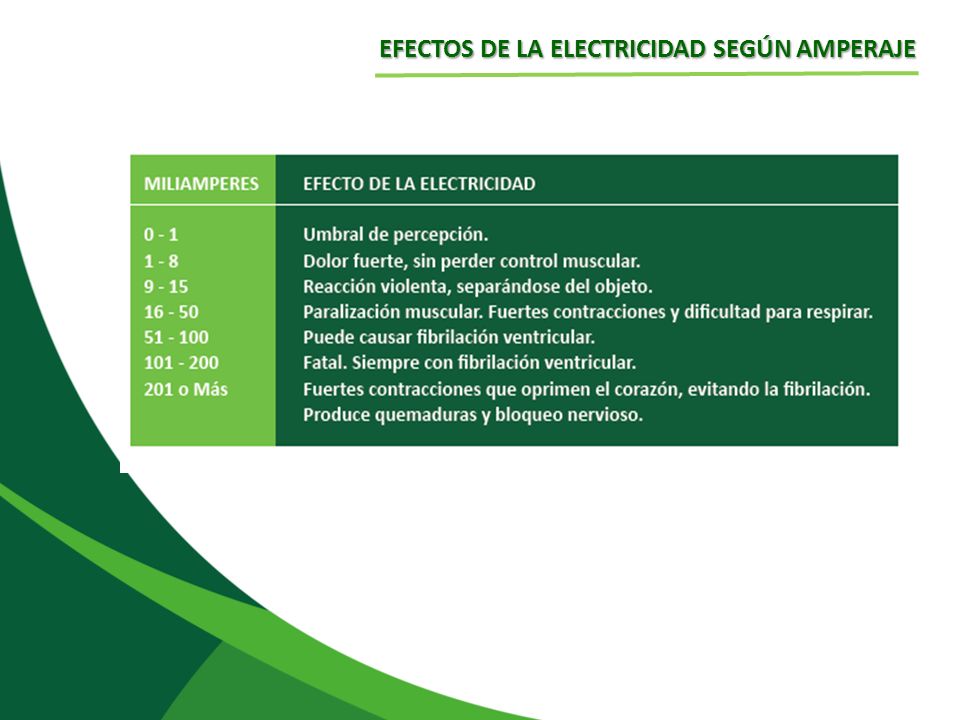 EFECTOS DE LA ELECTRICIDAD SEGÚN AMPERAJE

| MILIAMPERES | EFECTO DE LA ELECTRICIDAD |
|---|---|
| 0 - 1 | Umbral de percepción. |
| 1 - 8 | Dolor fuerte, sin perder control muscular. |
| 9 - 15 | Reacción violenta, separándose del objeto. |
| 16 - 50 | Paralización muscular. Fuertes contracciones y dificultad para respirar. |
| 51 - 100 | Puede causar fibrilación ventricular. |
| 101 - 200 | Fatal. Siempre con fibrilación ventricular. |
| 201 o Más | Fuertes contracciones que oprimen el corazón, evitando la fibrilación. Produce quemaduras y bloqueo nervioso. |